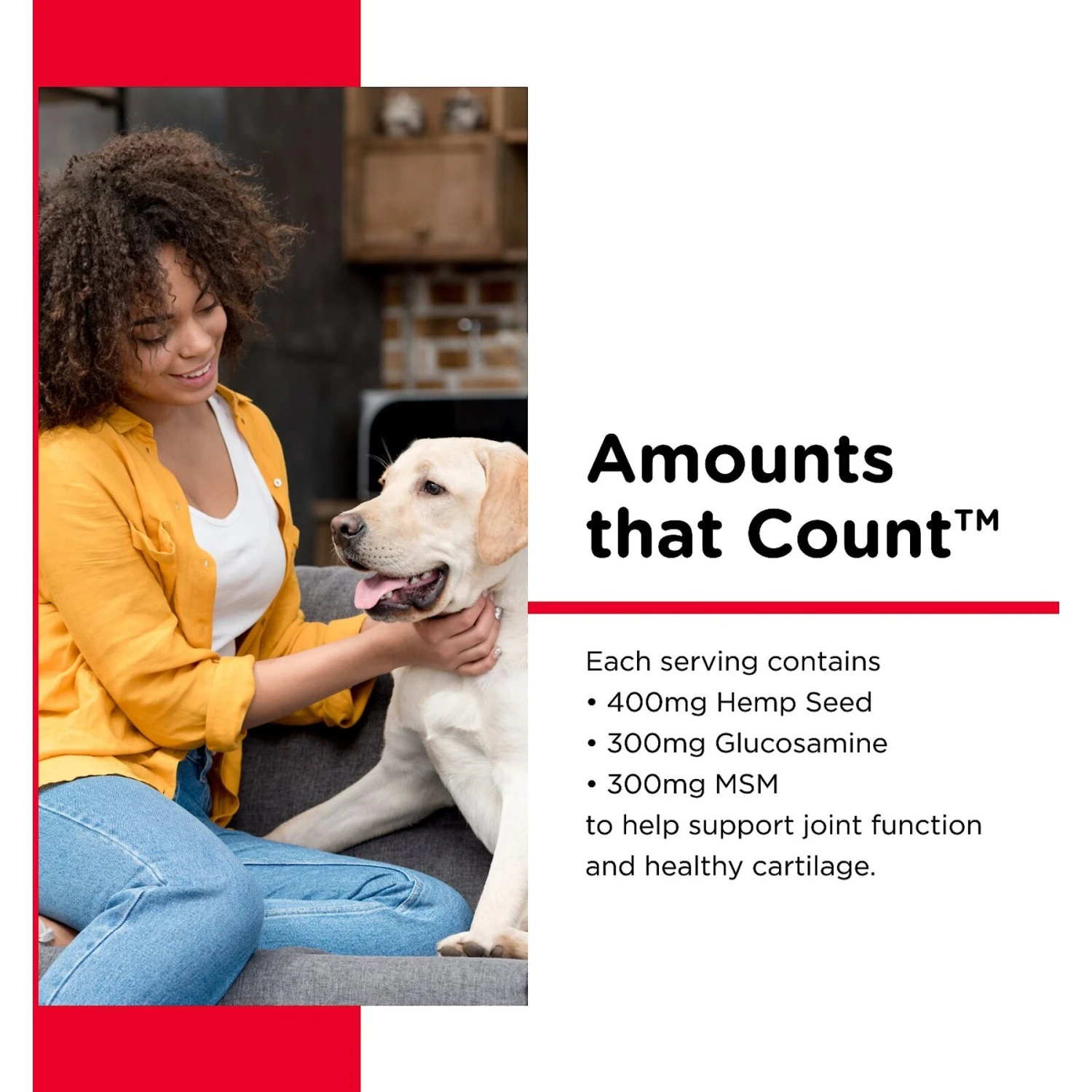 Amounts that Count™

Each serving contains
• 400mg Hemp Seed
• 300mg Glucosamine
• 300mg MSM
to help support joint function and healthy cartilage.